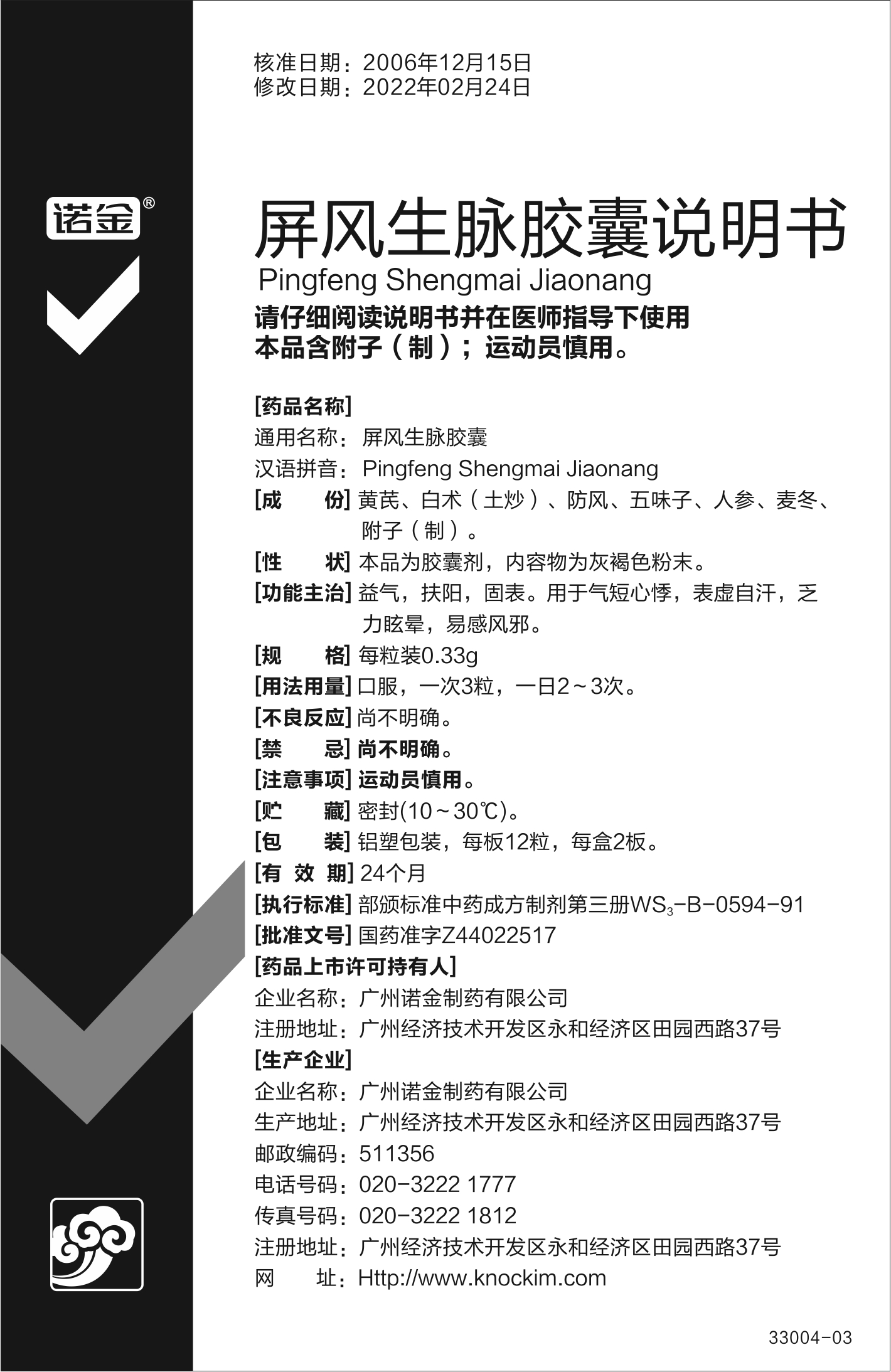 核准日期：2006年12月15日
修改日期：2022年02月24日

诺金®

屏风生脉胶囊说明书
Pingfeng Shengmai Jiaonang
请仔细阅读说明书并在医师指导下使用
本品含附子（制）；运动员慎用。

[药品名称]
通用名称：屏风生脉胶囊
汉语拼音：Pingfeng Shengmai Jiaonang
[成　　份] 黄芪、白术（土炒）、防风、五味子、人参、麦冬、附子（制）。
[性　　状] 本品为胶囊剂，内容物为灰褐色粉末。
[功能主治] 益气，扶阳，固表。用于气短心悸，表虚自汗，乏力眩晕，易感风邪。
[规　　格] 每粒装0.33g
[用法用量] 口服，一次3粒，一日2～3次。
[不良反应] 尚不明确。
[禁　　忌] 尚不明确。
[注意事项] 运动员慎用。
[贮　　藏] 密封(10～30℃)。
[包　　装] 铝塑包装，每板12粒，每盒2板。
[有 效 期] 24个月
[执行标准] 部颁标准中药成方制剂第三册$WS_3$-B-0594-91
[批准文号] 国药准字Z44022517
[药品上市许可持有人]
企业名称：广州诺金制药有限公司
注册地址：广州经济技术开发区永和经济区田园西路37号
[生产企业]
企业名称：广州诺金制药有限公司
生产地址：广州经济技术开发区永和经济区田园西路37号
邮政编码：511356
电话号码：020-3222 1777
传真号码：020-3222 1812
注册地址：广州经济技术开发区永和经济区田园西路37号
网　　址：Http://www.knockim.com

33004-03